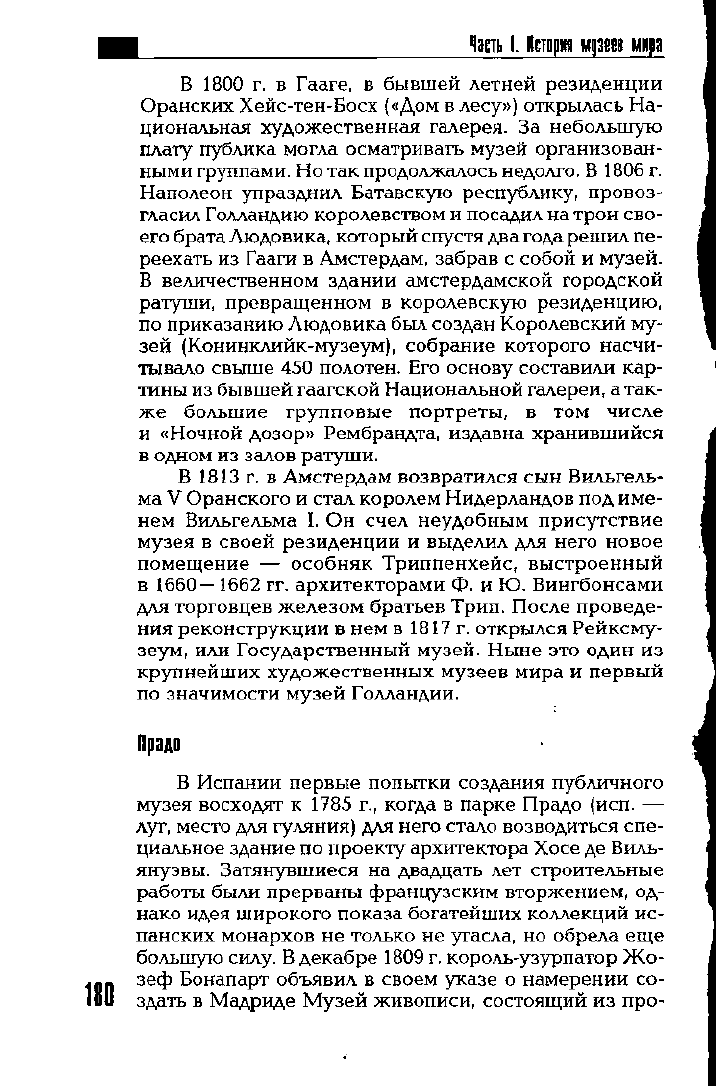 Часть I. История музеев мира

В 1800 г. в Гааге, в бывшей летней резиденции Оранских Хейс-тен-Босх («Дом в лесу») открылась Национальная художественная галерея. За небольшую плату публика могла осматривать музей организованными группами. Но так продолжалось недолго. В 1806 г. Наполеон упразднил Батавскую республику, провозгласил Голландию королевством и посадил на трон своего брата Людовика, который спустя два года решил переехать из Гааги в Амстердам, забрав с собой и музей. В величественном здании амстердамской городской ратуши, превращенном в королевскую резиденцию, по приказанию Людовика был создан Королевский музей (Конинклийк-музеум), собрание которого насчитывало свыше 450 полотен. Его основу составили картины из бывшей гаагской Национальной галереи, а также большие групповые портреты, в том числе и «Ночной дозор» Рембрандта, издавна хранившийся в одном из залов ратуши.

В 1813 г. в Амстердам возвратился сын Вильгельма V Оранского и стал королем Нидерландов под именем Вильгельма I. Он счел неудобным присутствие музея в своей резиденции и выделил для него новое помещение — особняк Триппенхейс, выстроенный в 1660—1662 гг. архитекторами Ф. и Ю. Вингбонсами для торговцев железом братьев Трип. После проведения реконструкции в нем в 1817 г. открылся Рейксмузеум, или Государственный музей. Ныне это один из крупнейших художественных музеев мира и первый по значимости музей Голландии.

Прадо

В Испании первые попытки создания публичного музея восходят к 1785 г., когда в парке Прадо (исп. — луг, место для гуляния) для него стало возводиться специальное здание по проекту архитектора Хосе де Вильянуэвы. Затянувшиеся на двадцать лет строительные работы были прерваны французским вторжением, однако идея широкого показа богатейших коллекций испанских монархов не только не угасла, но обрела еще большую силу. В декабре 1809 г. король-узурпатор Жозеф Бонапарт объявил в своем указе о намерении создать в Мадриде Музей живописи, состоящий из про-

180